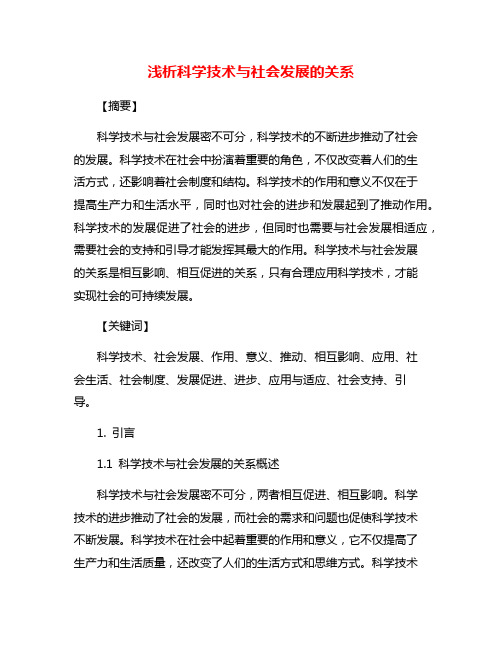 浅析科学技术与社会发展的关系

【摘要】

科学技术与社会发展密不可分，科学技术的不断进步推动了社会的发展。科学技术在社会中扮演着重要的角色，不仅改变着人们的生活方式，还影响着社会制度和结构。科学技术的作用和意义不仅在于提高生产力和生活水平，同时也对社会的进步和发展起到了推动作用。科学技术的发展促进了社会的进步，但同时也需要与社会发展相适应，需要社会的支持和引导才能发挥其最大的作用。科学技术与社会发展的关系是相互影响、相互促进的关系，只有合理应用科学技术，才能实现社会的可持续发展。

【关键词】

科学技术、社会发展、作用、意义、推动、相互影响、应用、社会生活、社会制度、发展促进、进步、应用与适应、社会支持、引导。

1. 引言

1.1 科学技术与社会发展的关系概述

科学技术与社会发展密不可分，两者相互促进、相互影响。科学技术的进步推动了社会的发展，而社会的需求和问题也促使科学技术不断发展。科学技术在社会中起着重要的作用和意义，它不仅提高了生产力和生活质量，还改变了人们的生活方式和思维方式。科学技术